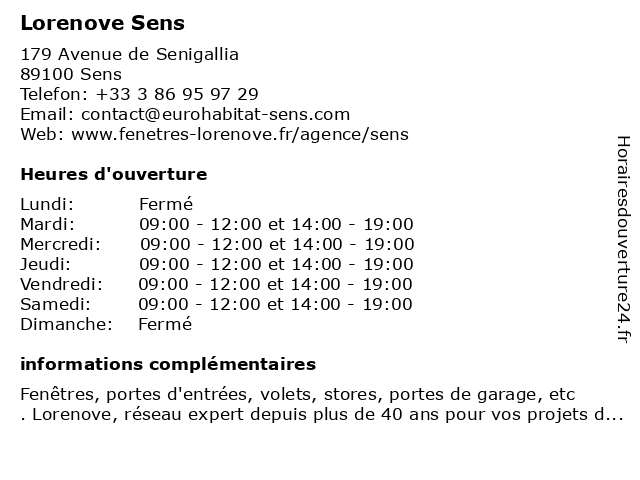 Lorenove Sens

179 Avenue de Senigallia
89100 Sens
Telefon: +33 3 86 95 97 29
Email: contact@eurohabitat-sens.com
Web: www.fenetres-lorenove.fr/agence/sens

Heures d'ouverture

| | |
|---|---|
| Lundi: | Fermé |
| Mardi: | 09:00 - 12:00 et 14:00 - 19:00 |
| Mercredi: | 09:00 - 12:00 et 14:00 - 19:00 |
| Jeudi: | 09:00 - 12:00 et 14:00 - 19:00 |
| Vendredi: | 09:00 - 12:00 et 14:00 - 19:00 |
| Samedi: | 09:00 - 12:00 et 14:00 - 19:00 |
| Dimanche: | Fermé |

informations complémentaires

Fenêtres, portes d'entrées, volets, stores, portes de garage, etc . Lorenove, réseau expert depuis plus de 40 ans pour vos projets d...

Horairesdouverture24.fr